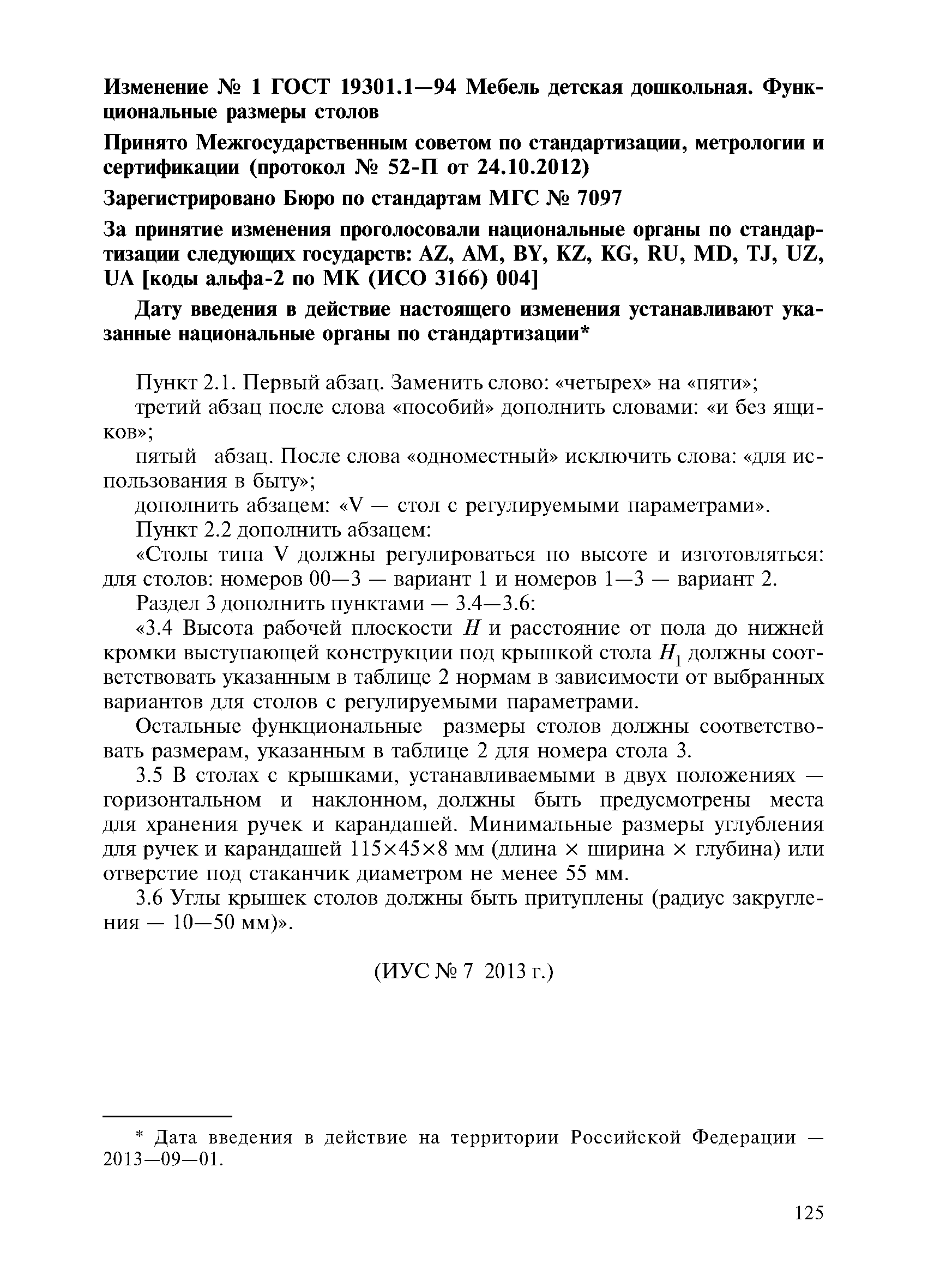 Изменение № 1 ГОСТ 19301.1—94 Мебель детская дошкольная. Функциональные размеры столов

Принято Межгосударственным советом по стандартизации, метрологии и сертификации (протокол № 52-П от 24.10.2012)

Зарегистрировано Бюро по стандартам МГС № 7097

За принятие изменения проголосовали национальные органы по стандартизации следующих государств: AZ, AM, BY, KZ, KG, RU, MD, TJ, UZ, UA [коды альфа-2 по МК (ИСО 3166) 004]

Дату введения в действие настоящего изменения устанавливают указанные национальные органы по стандартизации*

Пункт 2.1. Первый абзац. Заменить слово: «четырех» на «пяти»;

третий абзац после слова «пособий» дополнить словами: «и без ящиков»;

пятый абзац. После слова «одноместный» исключить слова: «для использования в быту»;

дополнить абзацем: «V — стол с регулируемыми параметрами».

Пункт 2.2 дополнить абзацем:

«Столы типа V должны регулироваться по высоте и изготовляться: для столов: номеров 00—3 — вариант 1 и номеров 1—3 — вариант 2.

Раздел 3 дополнить пунктами — 3.4—3.6:

«3.4 Высота рабочей плоскости $H$ и расстояние от пола до нижней кромки выступающей конструкции под крышкой стола $H_1$ должны соответствовать указанным в таблице 2 нормам в зависимости от выбранных вариантов для столов с регулируемыми параметрами.

Остальные функциональные размеры столов должны соответствовать размерам, указанным в таблице 2 для номера стола 3.

3.5 В столах с крышками, устанавливаемыми в двух положениях — горизонтальном и наклонном, должны быть предусмотрены места для хранения ручек и карандашей. Минимальные размеры углубления для ручек и карандашей 115×45×8 мм (длина × ширина × глубина) или отверстие под стаканчик диаметром не менее 55 мм.

3.6 Углы крышек столов должны быть притуплены (радиус закругления — 10—50 мм)».

(ИУС № 7 2013 г.)

* Дата введения в действие на территории Российской Федерации — 2013—09—01.

125